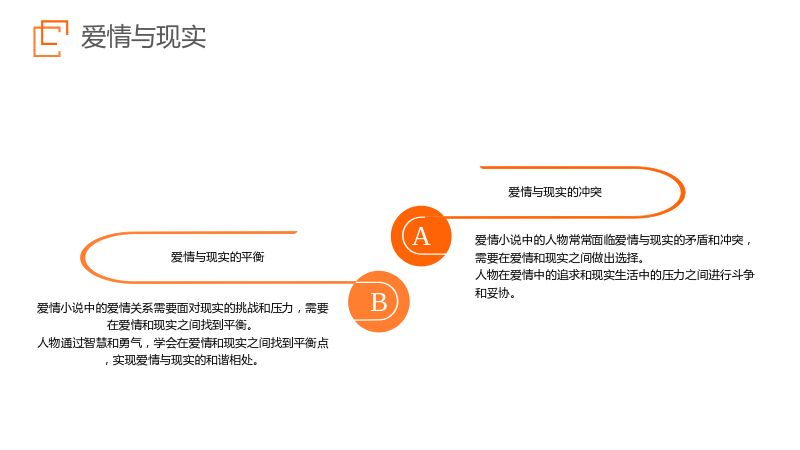 爱情与现实

爱情与现实的冲突

A

爱情小说中的人物常常面临爱情与现实的矛盾和冲突，需要在爱情和现实之间做出选择。
人物在爱情中的追求和现实生活中的压力之间进行斗争和妥协。

爱情与现实的平衡

B

爱情小说中的爱情关系需要面对现实的挑战和压力，需要在爱情和现实之间找到平衡。
人物通过智慧和勇气，学会在爱情和现实之间找到平衡点，实现爱情与现实的和谐相处。